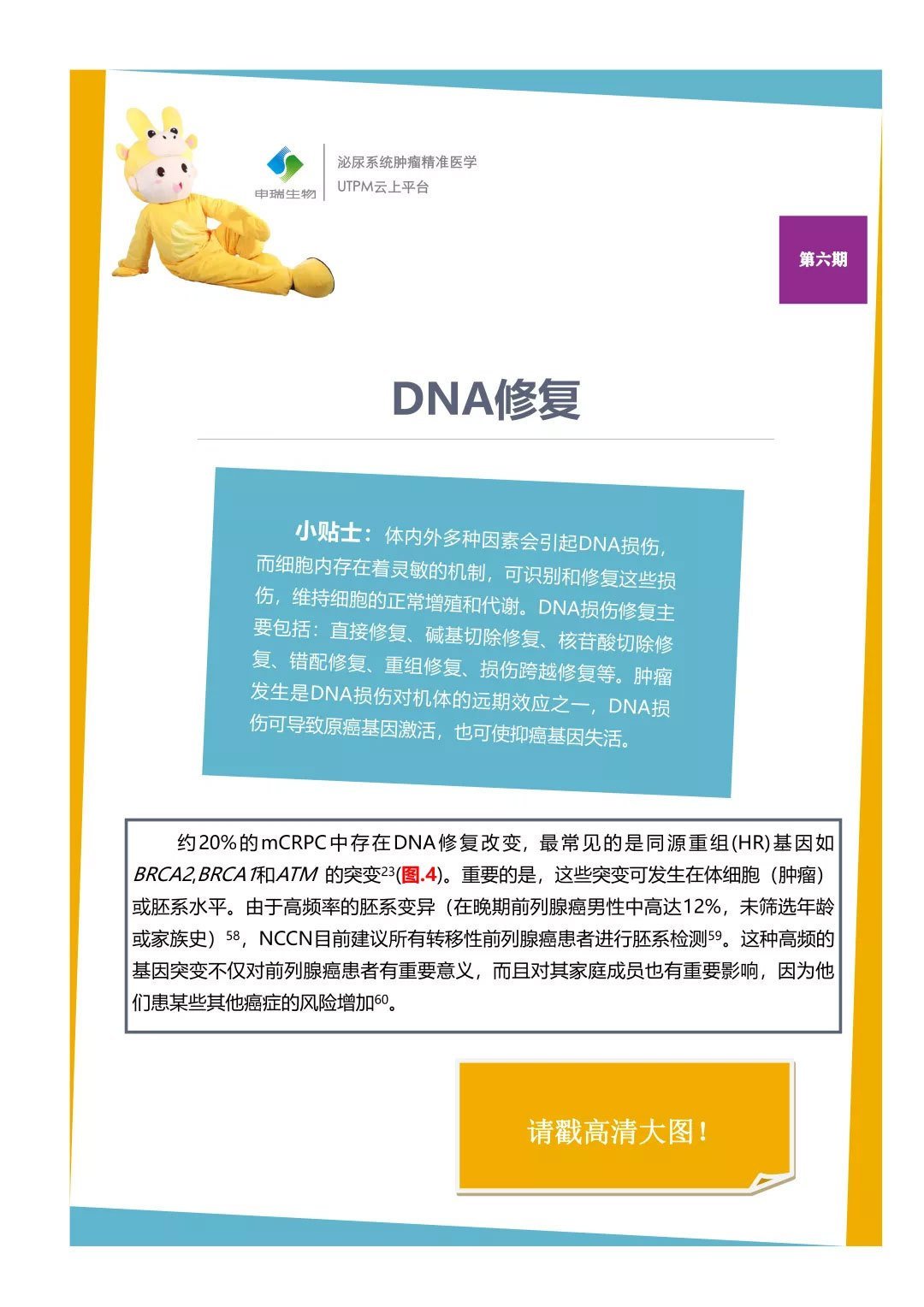 申瑞生物

泌尿系统肿瘤精准医学
UTPM云上平台

第六期

DNA修复

小贴士：体内外多种因素会引起DNA损伤，而细胞内存在着灵敏的机制，可识别和修复这些损伤，维持细胞的正常增殖和代谢。DNA损伤修复主要包括：直接修复、碱基切除修复、核苷酸切除修复、错配修复、重组修复、损伤跨越修复等。肿瘤发生是DNA损伤对机体的远期效应之一，DNA损伤可导致原癌基因激活，也可使抑癌基因失活。

约20%的mCRPC中存在DNA修复改变，最常见的是同源重组(HR)基因如BRCA2,BRCA1和ATM 的突变$^{23}$(图.4)。重要的是，这些突变可发生在体细胞（肿瘤）或胚系水平。由于高频率的胚系变异（在晚期前列腺癌男性中高达12%，未筛选年龄或家族史）$^{58}$，NCCN目前建议所有转移性前列腺癌患者进行胚系检测$^{59}$。这种高频的基因突变不仅对前列腺癌患者有重要意义，而且对其家庭成员也有重要影响，因为他们患某些其他癌症的风险增加$^{60}$。

请戳高清大图！